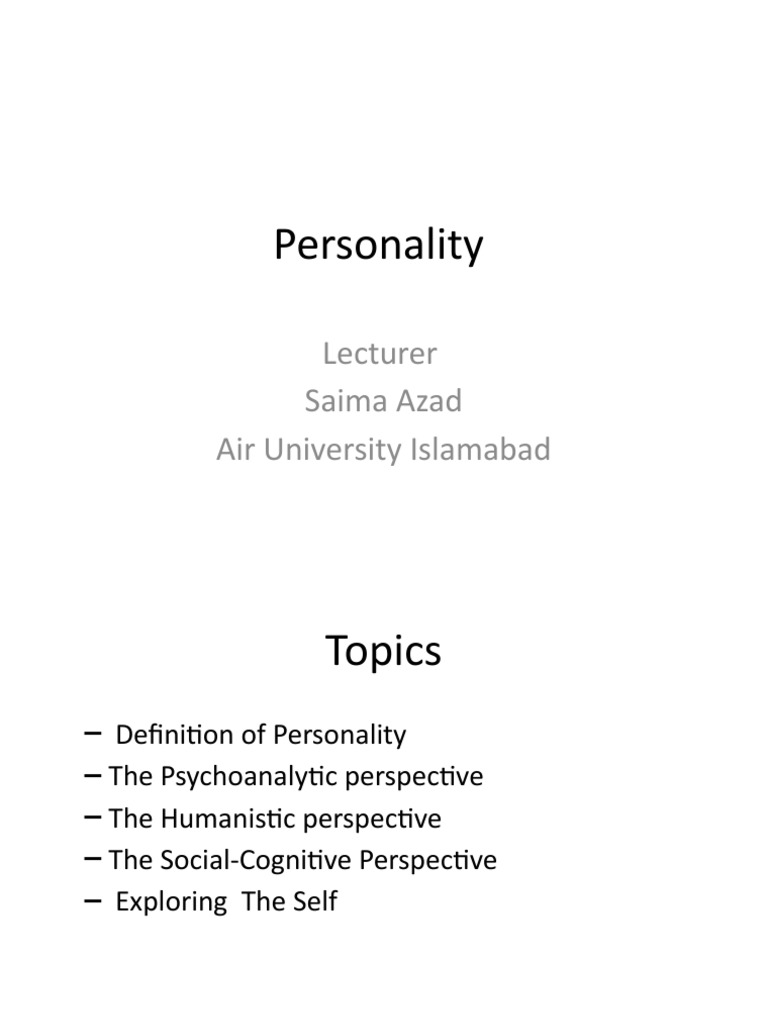 Personality

Lecturer
Saima Azad
Air University Islamabad

Topics

– Definition of Personality
– The Psychoanalytic perspective
– The Humanistic perspective
– The Social-Cognitive Perspective
– Exploring The Self